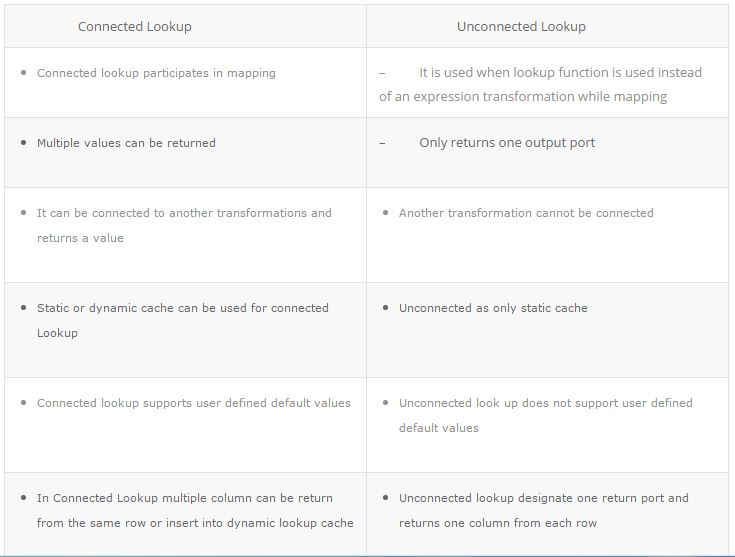 | Connected Lookup | Unconnected Lookup |
|---|---|
| • Connected lookup participates in mapping | – It is used when lookup function is used instead of an expression transformation while mapping |
| • Multiple values can be returned | – Only returns one output port |
| • It can be connected to another transformations and returns a value | • Another transformation cannot be connected |
| • Static or dynamic cache can be used for connected Lookup | • Unconnected as only static cache |
| • Connected lookup supports user defined default values | • Unconnected look up does not support user defined default values |
| • In Connected Lookup multiple column can be return from the same row or insert into dynamic lookup cache | • Unconnected lookup designate one return port and returns one column from each row |